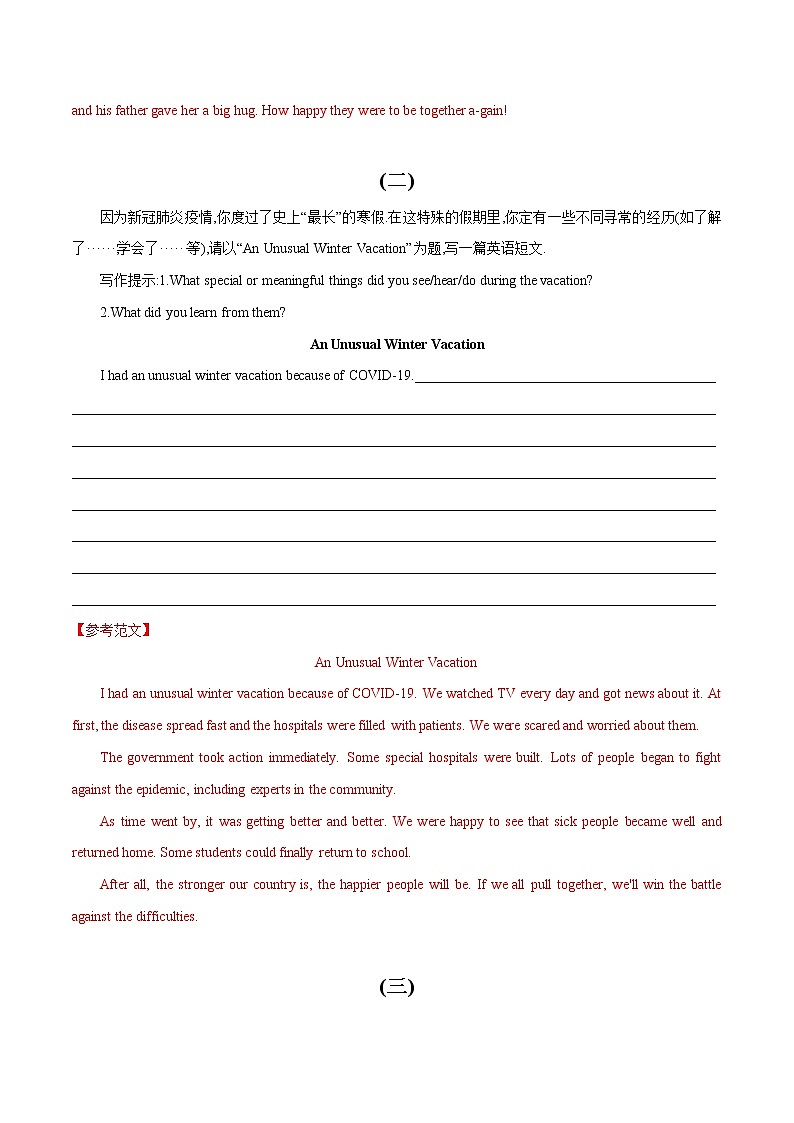 and his father gave her a big hug. How happy they were to be together a-gain!

(二)

因为新冠肺炎疫情,你度过了史上“最长”的寒假.在这特殊的假期里,你定有一些不同寻常的经历(如了解了……学会了……等),请以“An Unusual Winter Vacation”为题,写一篇英语短文.

写作提示:1.What special or meaningful things did you see/hear/do during the vacation?

2.What did you learn from them?

An Unusual Winter Vacation

I had an unusual winter vacation because of COVID-19.

【参考范文】

An Unusual Winter Vacation

I had an unusual winter vacation because of COVID-19. We watched TV every day and got news about it. At first, the disease spread fast and the hospitals were filled with patients. We were scared and worried about them.

The government took action immediately. Some special hospitals were built. Lots of people began to fight against the epidemic, including experts in the community.

As time went by, it was getting better and better. We were happy to see that sick people became well and returned home. Some students could finally return to school.

After all, the stronger our country is, the happier people will be. If we all pull together, we'll win the battle against the difficulties.

(三)